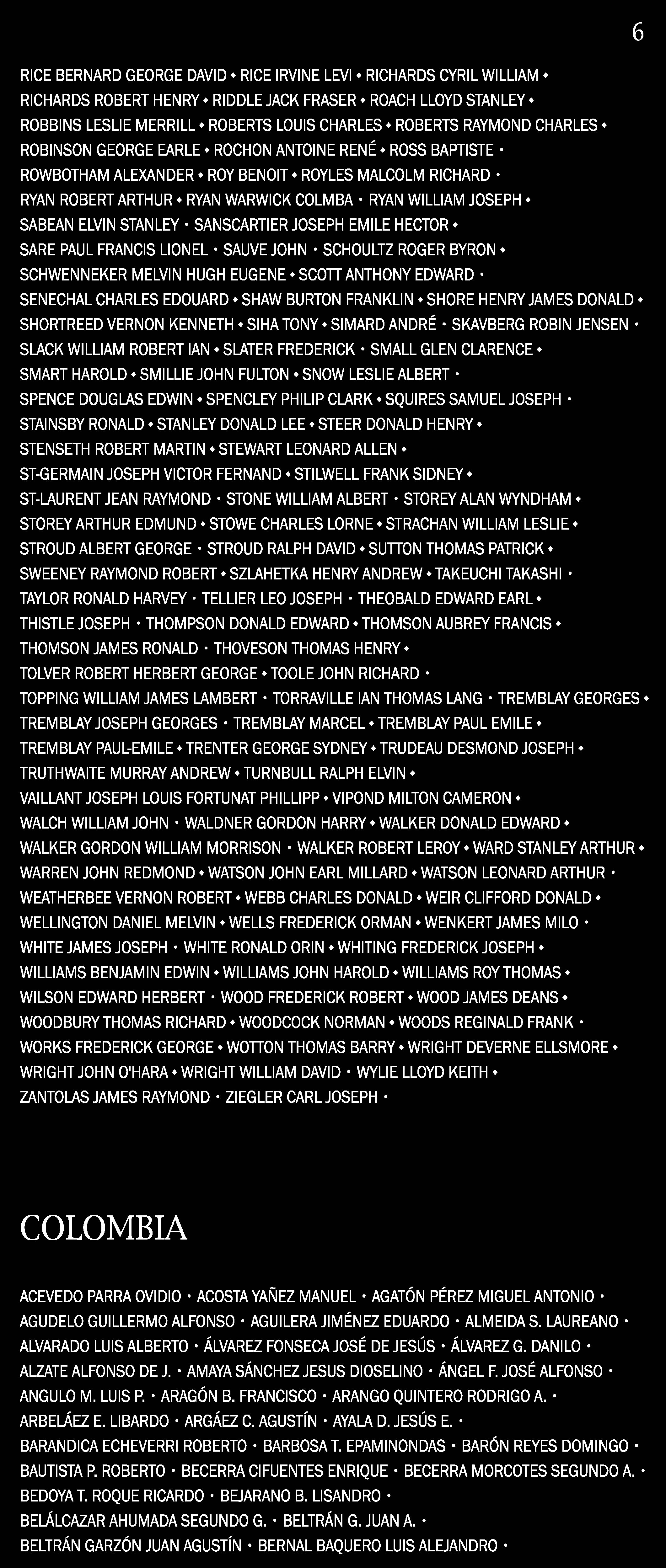 6

RICE BERNARD GEORGE DAVID • RICE IRVINE LEVI • RICHARDS CYRIL WILLIAM • RICHARDS ROBERT HENRY • RIDDLE JACK FRASER • ROACH LLOYD STANLEY • ROBBINS LESLIE MERRILL • ROBERTS LOUIS CHARLES • ROBERTS RAYMOND CHARLES • ROBINSON GEORGE EARLE • ROCHON ANTOINE RENÉ • ROSS BAPTISTE • ROWBOTHAM ALEXANDER • ROY BENOIT • ROYLES MALCOLM RICHARD • RYAN ROBERT ARTHUR • RYAN WARWICK COLMBA • RYAN WILLIAM JOSEPH • SABEAN ELVIN STANLEY • SANSCARTIER JOSEPH EMILE HECTOR • SARE PAUL FRANCIS LIONEL • SAUVE JOHN • SCHOULTZ ROGER BYRON • SCHWENNEKER MELVIN HUGH EUGENE • SCOTT ANTHONY EDWARD • SENECHAL CHARLES EDOUARD • SHAW BURTON FRANKLIN • SHORE HENRY JAMES DONALD • SHORTREED VERNON KENNETH • SIHA TONY • SIMARD ANDRÉ • SKAVBERG ROBIN JENSEN • SLACK WILLIAM ROBERT IAN • SLATER FREDERICK • SMALL GLEN CLARENCE • SMART HAROLD • SMILLIE JOHN FULTON • SNOW LESLIE ALBERT • SPENCE DOUGLAS EDWIN • SPENCLEY PHILIP CLARK • SQUIRES SAMUEL JOSEPH • STAINSBY RONALD • STANLEY DONALD LEE • STEER DONALD HENRY • STENSETH ROBERT MARTIN • STEWART LEONARD ALLEN • ST-GERMAIN JOSEPH VICTOR FERNAND • STILWELL FRANK SIDNEY • ST-LAURENT JEAN RAYMOND • STONE WILLIAM ALBERT • STOREY ALAN WYNDHAM • STOREY ARTHUR EDMUND • STOWE CHARLES LORNE • STRACHAN WILLIAM LESLIE • STROUD ALBERT GEORGE • STROUD RALPH DAVID • SUTTON THOMAS PATRICK • SWEENEY RAYMOND ROBERT • SZLAHETKA HENRY ANDREW • TAKEUCHI TAKASHI • TAYLOR RONALD HARVEY • TELLIER LEO JOSEPH • THEOBALD EDWARD EARL • THISTLE JOSEPH • THOMPSON DONALD EDWARD • THOMSON AUBREY FRANCIS • THOMSON JAMES RONALD • THOVESON THOMAS HENRY • TOLVER ROBERT HERBERT GEORGE • TOOLE JOHN RICHARD • TOPPING WILLIAM JAMES LAMBERT • TORRAVILLE IAN THOMAS LANG • TREMBLAY GEORGES • TREMBLAY JOSEPH GEORGES • TREMBLAY MARCEL • TREMBLAY PAUL EMILE • TREMBLAY PAUL-EMILE • TRENTER GEORGE SYDNEY • TRUDEAU DESMOND JOSEPH • TRUTHWAITE MURRAY ANDREW • TURNBULL RALPH ELVIN • VAILLANT JOSEPH LOUIS FORTUNAT PHILLIPP • VIPOND MILTON CAMERON • WALCH WILLIAM JOHN • WALDNER GORDON HARRY • WALKER DONALD EDWARD • WALKER GORDON WILLIAM MORRISON • WALKER ROBERT LEROY • WARD STANLEY ARTHUR • WARREN JOHN REDMOND • WATSON JOHN EARL MILLARD • WATSON LEONARD ARTHUR • WEATHERBEE VERNON ROBERT • WEBB CHARLES DONALD • WEIR CLIFFORD DONALD • WELLINGTON DANIEL MELVIN • WELLS FREDERICK ORMAN • WENKERT JAMES MILO • WHITE JAMES JOSEPH • WHITE RONALD ORIN • WHITING FREDERICK JOSEPH • WILLIAMS BENJAMIN EDWIN • WILLIAMS JOHN HAROLD • WILLIAMS ROY THOMAS • WILSON EDWARD HERBERT • WOOD FREDERICK ROBERT • WOOD JAMES DEANS • WOODBURY THOMAS RICHARD • WOODCOCK NORMAN • WOODS REGINALD FRANK • WORKS FREDERICK GEORGE • WOTTON THOMAS BARRY • WRIGHT DEVERNE ELLSMORE • WRIGHT JOHN O'HARA • WRIGHT WILLIAM DAVID • WYLIE LLOYD KEITH • ZANTOLAS JAMES RAYMOND • ZIEGLER CARL JOSEPH •

COLOMBIA

ACEVEDO PARRA OVIDIO • ACOSTA YAÑEZ MANUEL • AGATÓN PÉREZ MIGUEL ANTONIO • AGUDELO GUILLERMO ALFONSO • AGUILERA JIMÉNEZ EDUARDO • ALMEIDA S. LAUREANO • ALVARADO LUIS ALBERTO • ÁLVAREZ FONSECA JOSÉ DE JESÚS • ÁLVAREZ G. DANILO • ALZATE ALFONSO DE J. • AMAYA SÁNCHEZ JESUS DIOSELINO • ÁNGEL F. JOSÉ ALFONSO • ANGULO M. LUIS P. • ARAGÓN B. FRANCISCO • ARANGO QUINTERO RODRIGO A. • ARBELÁEZ E. LIBARDO • ARGÁEZ C. AGUSTÍN • AYALA D. JESÚS E. • BARANDICA ECHEVERRI ROBERTO • BARBOSA T. EPAMINONDAS • BARÓN REYES DOMINGO • BAUTISTA P. ROBERTO • BECERRA CIFUENTES ENRIQUE • BECERRA MORCOTES SEGUNDO A. • BEDOYA T. ROQUE RICARDO • BEJARANO B. LISANDRO • BELÁLCAZAR AHUMADA SEGUNDO G. • BELTRÁN G. JUAN A. • BELTRÁN GARZÓN JUAN AGUSTÍN • BERNAL BAQUERO LUIS ALEJANDRO •